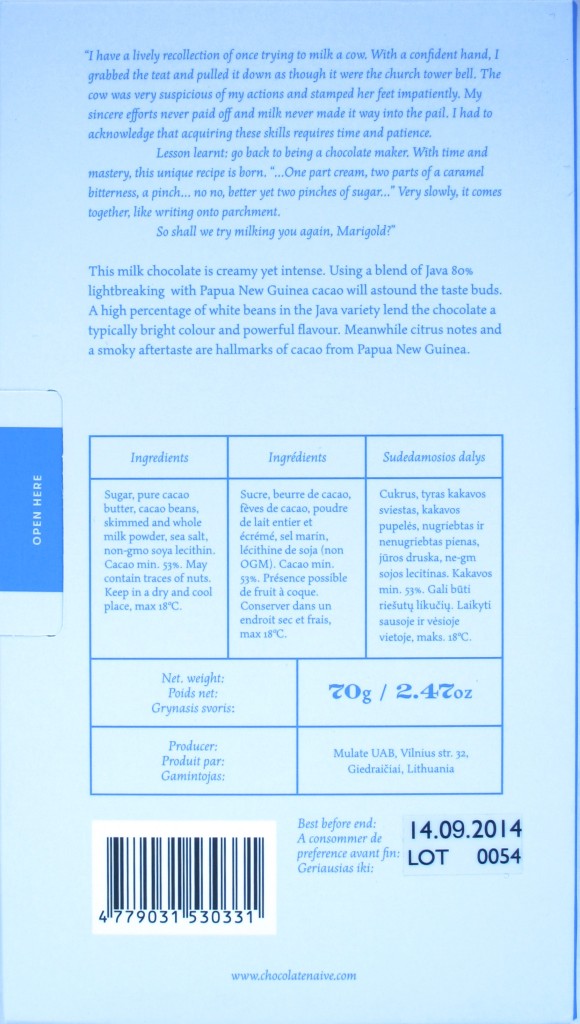 "I have a lively recollection of once trying to milk a cow. With a confident hand, I grabbed the teat and pulled it down as though it were the church tower bell. The cow was very suspicious of my actions and stamped her feet impatiently. My sincere efforts never paid off and milk never made it way into the pail. I had to acknowledge that acquiring these skills requires time and patience.

Lesson learnt: go back to being a chocolate maker. With time and mastery, this unique recipe is born. "...One part cream, two parts of a caramel bitterness, a pinch... no no, better yet two pinches of sugar..." Very slowly, it comes together, like writing onto parchment.

So shall we try milking you again, Marigold?"

This milk chocolate is creamy yet intense. Using a blend of Java 80% lightbreaking with Papua New Guinea cacao will astound the taste buds. A high percentage of white beans in the Java variety lend the chocolate a typically bright colour and powerful flavour. Meanwhile citrus notes and a smoky aftertaste are hallmarks of cacao from Papua New Guinea.

OPEN HERE

| Ingredients | Ingrédients | Sudedamosios dalys |
|---|---|---|
| Sugar, pure cacao butter, cacao beans, skimmed and whole milk powder, sea salt, non-gmo soya lecithin. Cacao min. 53%. May contain traces of nuts. Keep in a dry and cool place, max 18°C. | Sucre, beurre de cacao, fèves de cacao, poudre de lait entier et écrémé, sel marin, lécithine de soja (non OGM). Cacao min. 53%. Présence possible de fruit à coque. Conserver dans un endroit sec et frais, max 18°C. | Cukrus, tyras kakavos sviestas, kakavos pupelės, nugriebtas ir nenugriebtas pienas, jūros druska, ne-gm sojos lecitinas. Kakavos min. 53%. Gali būti riešutų likučių. Laikyti sausoje ir vėsioje vietoje, maks. 18°C. |

| Net. weight: Poids net: Grynasis svoris: | 70g / 2.47oz |
|---|---|
| Producer: Produit par: Gamintojas: | Mulate UAB, Vilnius str. 32, Giedraičiai, Lithuania |

4 779031 530331

Best before end:
A consommer de preference avant fin:
Geriausias iki:
14.09.2014
LOT 0054

www.chocolatenaive.com